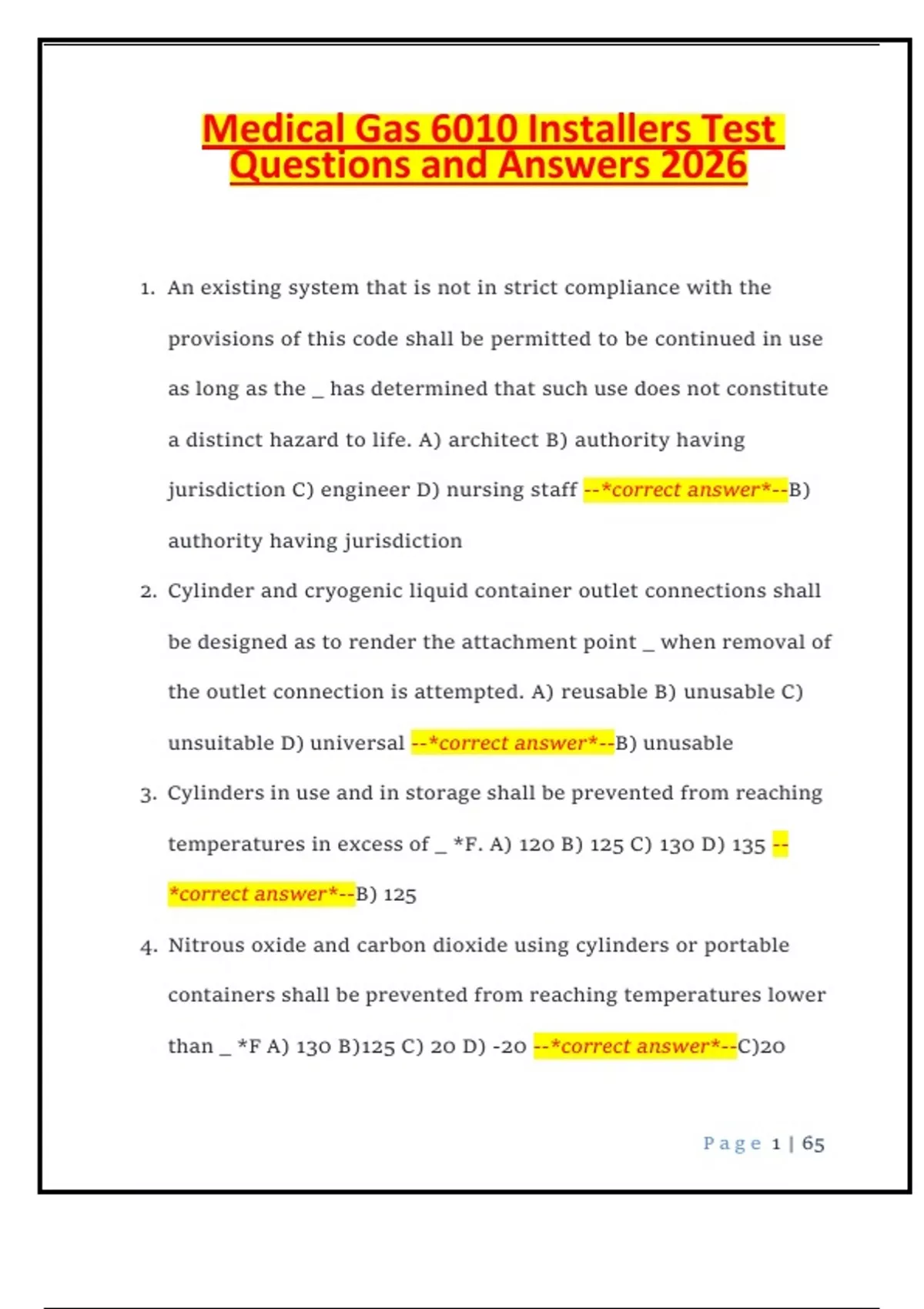 Medical Gas 6010 Installers Test Questions and Answers 2026

1. An existing system that is not in strict compliance with the provisions of this code shall be permitted to be continued in use as long as the _ has determined that such use does not constitute a distinct hazard to life. A) architect B) authority having jurisdiction C) engineer D) nursing staff --*correct answer*--B) authority having jurisdiction

2. Cylinder and cryogenic liquid container outlet connections shall be designed as to render the attachment point _ when removal of the outlet connection is attempted. A) reusable B) unusable C) unsuitable D) universal --*correct answer*--B) unusable

3. Cylinders in use and in storage shall be prevented from reaching temperatures in excess of _ *F. A) 120 B) 125 C) 130 D) 135 --*correct answer*--B) 125

4. Nitrous oxide and carbon dioxide using cylinders or portable containers shall be prevented from reaching temperatures lower than _ *F A) 130 B)125 C) 20 D) -20 --*correct answer*--C)20

Page 1 | 65